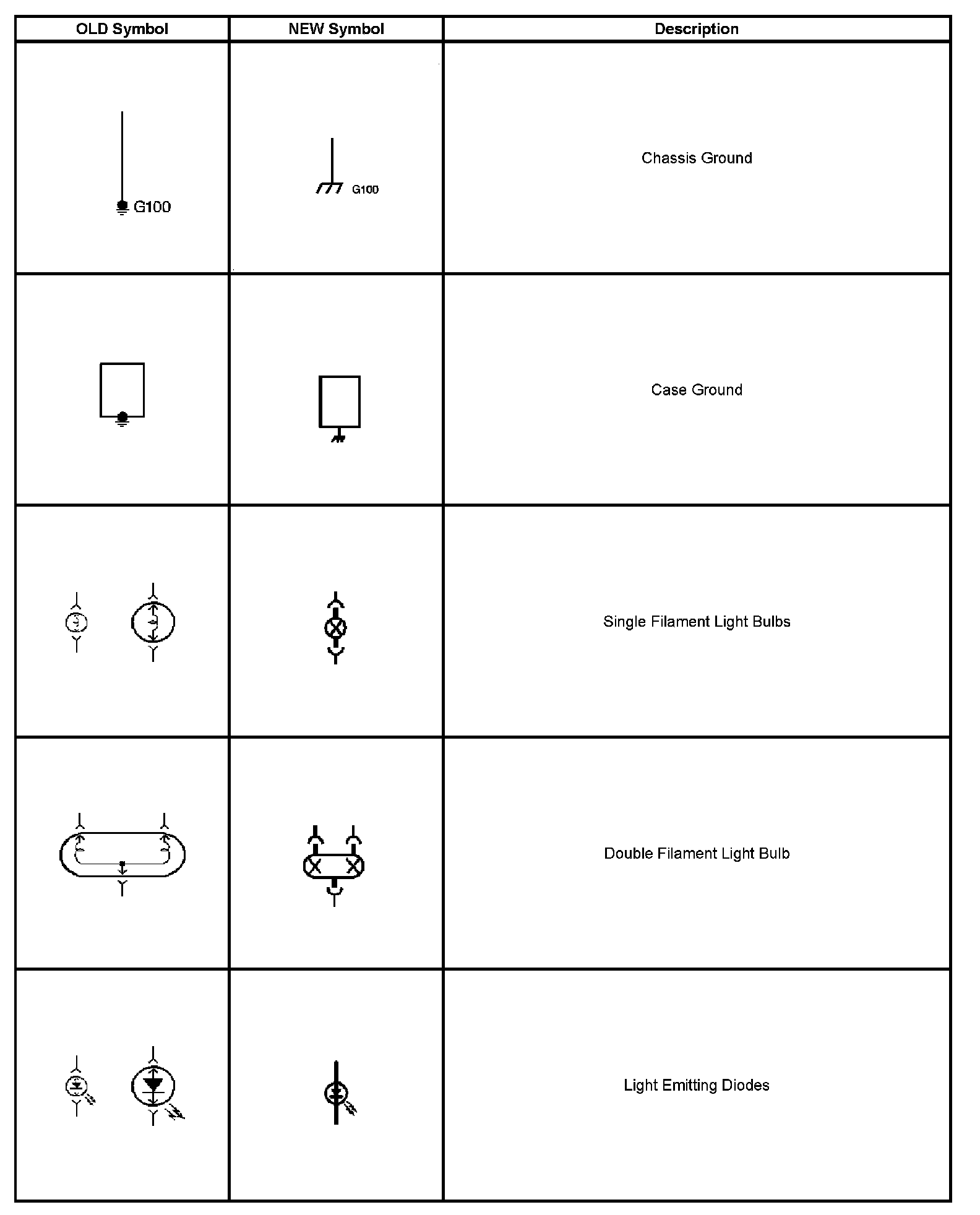 | OLD Symbol | NEW Symbol | Description |
|---|---|---|
| G100 | G100 | Chassis Ground |
| | | Case Ground |
| | | Single Filament Light Bulbs |
| | | Double Filament Light Bulb |
| | | Light Emitting Diodes |